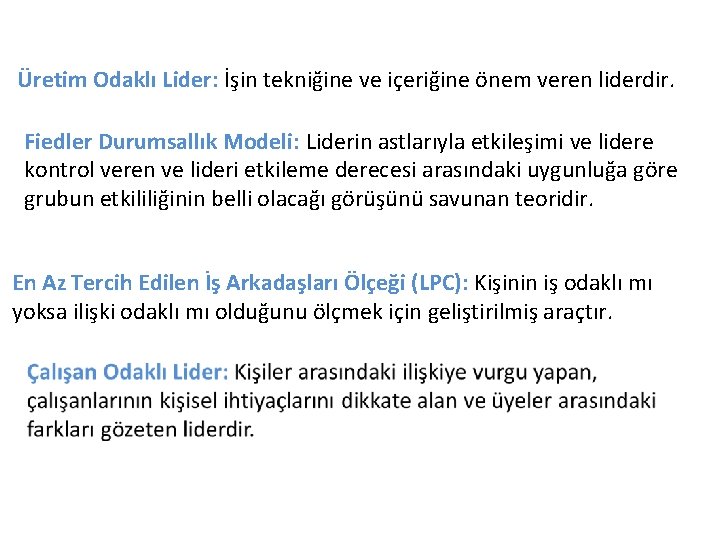 Üretim Odaklı Lider: İşin tekniğine ve içeriğine önem veren liderdir.

Fiedler Durumsallık Modeli: Liderin astlarıyla etkileşimi ve lidere kontrol veren ve lideri etkileme derecesi arasındaki uygunluğa göre grubun etkililiğinin belli olacağı görüşünü savunan teoridir.

En Az Tercih Edilen İş Arkadaşları Ölçeği (LPC): Kişinin iş odaklı mı yoksa ilişki odaklı mı olduğunu ölçmek için geliştirilmiş araçtır.

Çalışan Odaklı Lider: Kişiler arasındaki ilişkiye vurgu yapan, çalışanlarının kişisel ihtiyaçlarını dikkate alan ve üyeler arasındaki farkları gözeten liderdir.